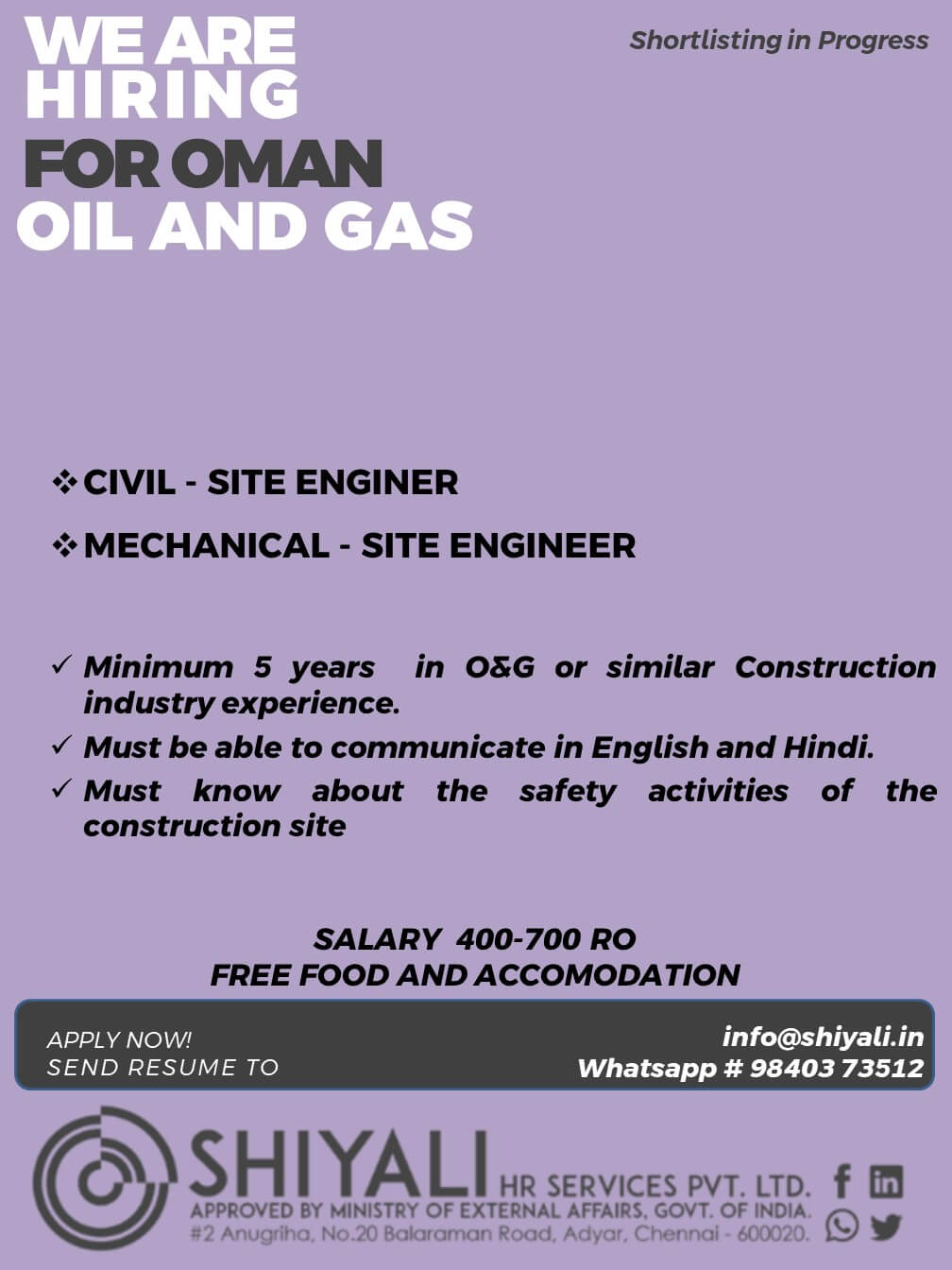 WE ARE HIRING
FOR OMAN
OIL AND GAS

Shortlisting in Progress

❖ CIVIL - SITE ENGINER
❖ MECHANICAL - SITE ENGINEER

✓ Minimum 5 years in O&G or similar Construction industry experience.
✓ Must be able to communicate in English and Hindi.
✓ Must know about the safety activities of the construction site

SALARY 400-700 RO
FREE FOOD AND ACCOMODATION

APPLY NOW!
SEND RESUME TO

info@shiyali.in
Whatsapp # 98403 73512

SHIYALI HR SERVICES PVT. LTD.
APPROVED BY MINISTRY OF EXTERNAL AFFAIRS, GOVT. OF INDIA.
#2 Anugriha, No.20 Balaraman Road, Adyar, Chennai - 600020.